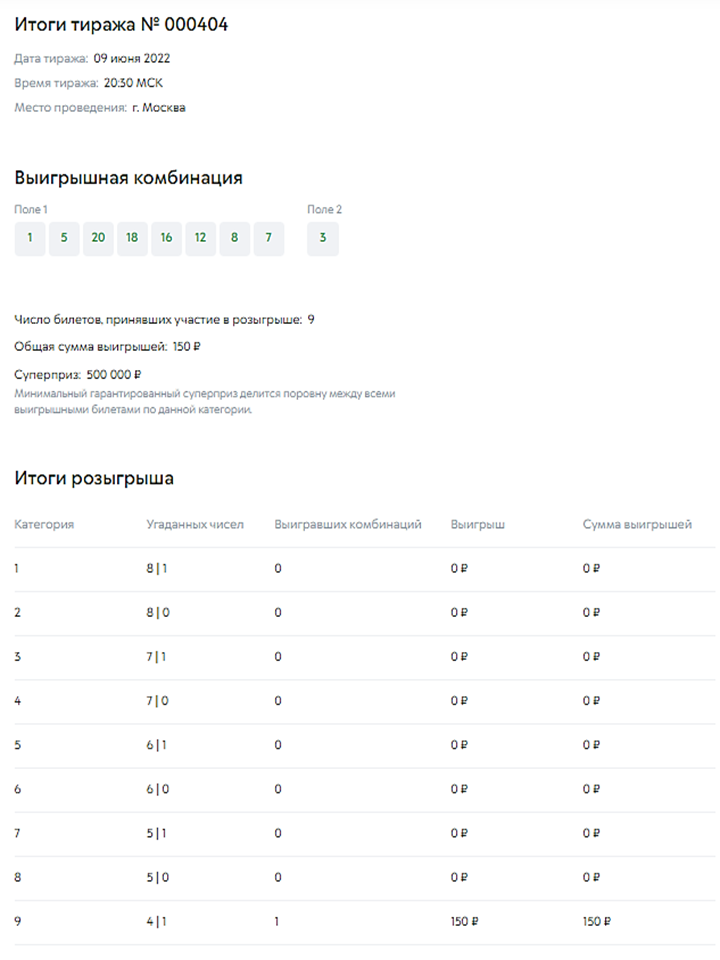 Итоги тиража № 000404

Дата тиража: 09 июня 2022

Время тиража: 20:30 МСК

Место проведения: г. Москва

Выигрышная комбинация

Поле 1

1 5 20 18 16 12 8 7

Поле 2

3

Число билетов, принявших участие в розыгрыше: 9

Общая сумма выигрышей: 150 ₽

Суперприз: 500 000 ₽

Минимальный гарантированный суперприз делится поровну между всеми выигрышными билетами по данной категории.

Итоги розыгрыша

| Категория | Угаданных чисел | Выигравших комбинаций | Выигрыш | Сумма выигрышей |
|---|---|---|---|---|
| 1 | 8 \| 1 | 0 | 0 ₽ | 0 ₽ |
| 2 | 8 \| 0 | 0 | 0 ₽ | 0 ₽ |
| 3 | 7 \| 1 | 0 | 0 ₽ | 0 ₽ |
| 4 | 7 \| 0 | 0 | 0 ₽ | 0 ₽ |
| 5 | 6 \| 1 | 0 | 0 ₽ | 0 ₽ |
| 6 | 6 \| 0 | 0 | 0 ₽ | 0 ₽ |
| 7 | 5 \| 1 | 0 | 0 ₽ | 0 ₽ |
| 8 | 5 \| 0 | 0 | 0 ₽ | 0 ₽ |
| 9 | 4 \| 1 | 1 | 150 ₽ | 150 ₽ |